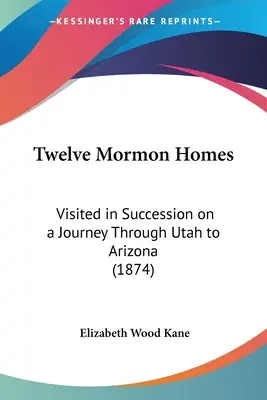 —KESSINGER'S RARE REPRINTS—

Twelve Mormon Homes

Visited in Succession on a Journey Through Utah to Arizona (1874)

Elizabeth Wood Kane